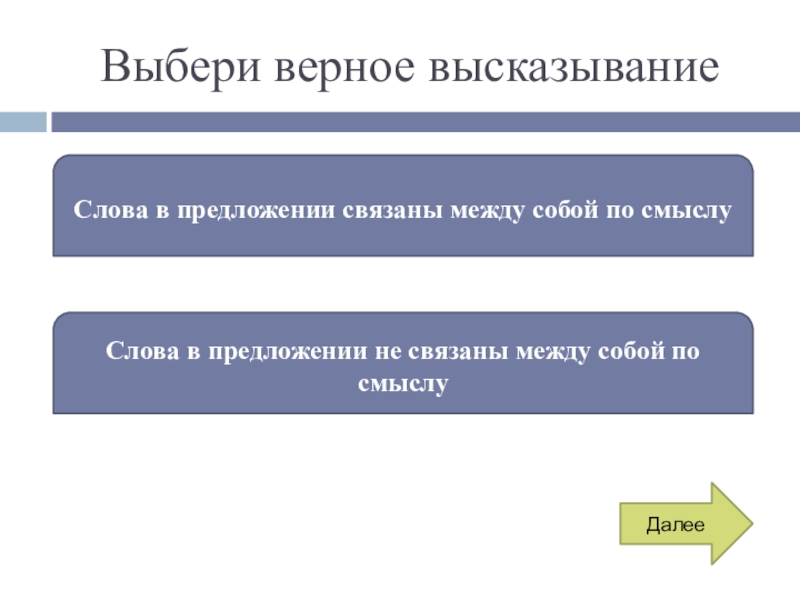 Выбери верное высказывание

Слова в предложении связаны между собой по смыслу

Слова в предложении не связаны между собой по смыслу

Далее